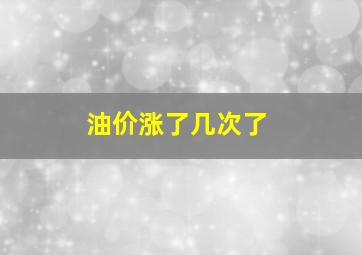 油价涨了几次了